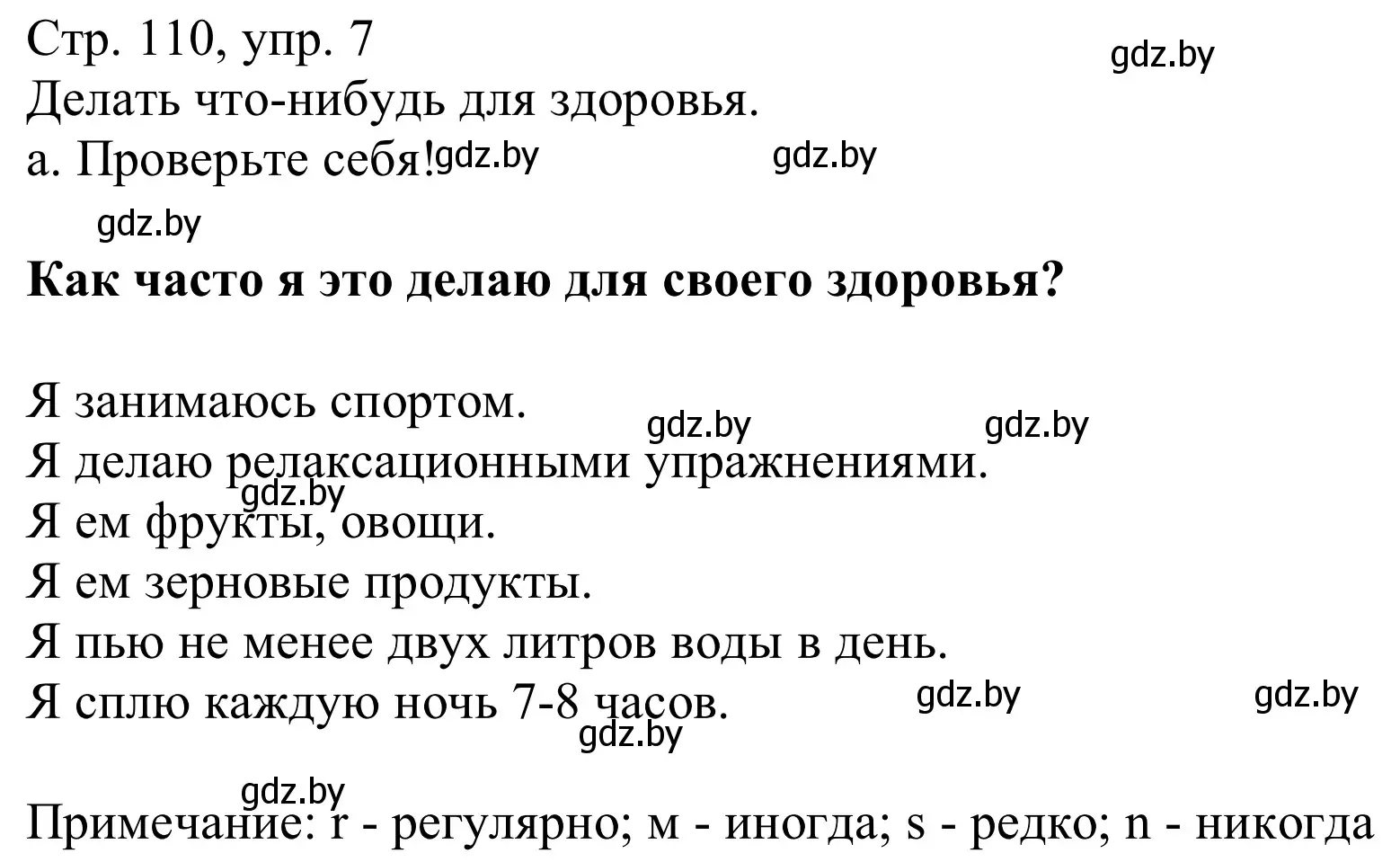 Стр. 110, упр. 7
gdz.by
Делать что-нибудь для здоровья.
а. Проверьте себя! gdz.by gdz.by
gdz.by

**Как часто я это делаю для своего здоровья?**

Я занимаюсь спортом.
gdz.by gdz.by
Я делаю релаксационными упражнениями.
gdz.by
Я ем фрукты, овощи.
Я ем зерновые продукты.
Я пью не менее двух литров воды в день.
Я сплю каждую ночь 7-8 часов. gdz.by gdz.by
gdz.by

gdz.by
Примечание: r - регулярно; м - иногда; s - редко; n - никогда